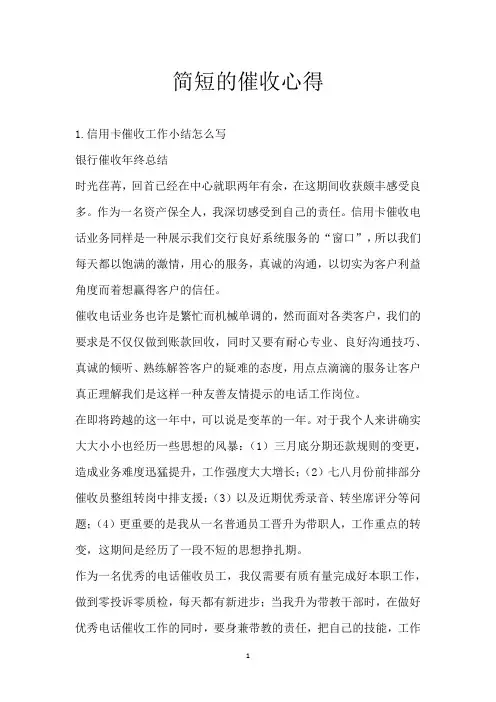 简短的催收心得

1.信用卡催收工作小结怎么写

银行催收年终总结

时光荏苒，回首已经在中心就职两年有余，在这期间收获颇丰感受良多。作为一名资产保全人，我深切感受到自己的责任。信用卡催收电话业务同样是一种展示我们交行良好系统服务的“窗口”，所以我们每天都以饱满的激情，用心的服务，真诚的沟通，以切实为客户利益角度而着想赢得客户的信任。

催收电话业务也许是繁忙而机械单调的，然而面对各类客户，我们的要求是不仅仅做到账款回收，同时又要有耐心专业、良好沟通技巧、真诚的倾听、熟练解答客户的疑难的态度，用点点滴滴的服务让客户真正理解我们是这样一种友善友情提示的电话工作岗位。

在即将跨越的这一年中，可以说是变革的一年。对于我个人来讲确实大大小小也经历一些思想的风暴：（1）三月底分期还款规则的变更，造成业务难度迅猛提升，工作强度大大增长；（2）七八月份前排部分催收员整组转岗中排支援；（3）以及近期优秀录音、转坐席评分等问题；（4）更重要的是我从一名普通员工晋升为带职人，工作重点的转变，这期间是经历了一段不短的思想挣扎期。

作为一名优秀的电话催收员工，我仅需要有质有量完成好本职工作，做到零投诉零质检，每天都有新进步；当我升为带教干部时，在做好优秀电话催收工作的同时，要身兼带教的责任，把自己的技能，工作

1